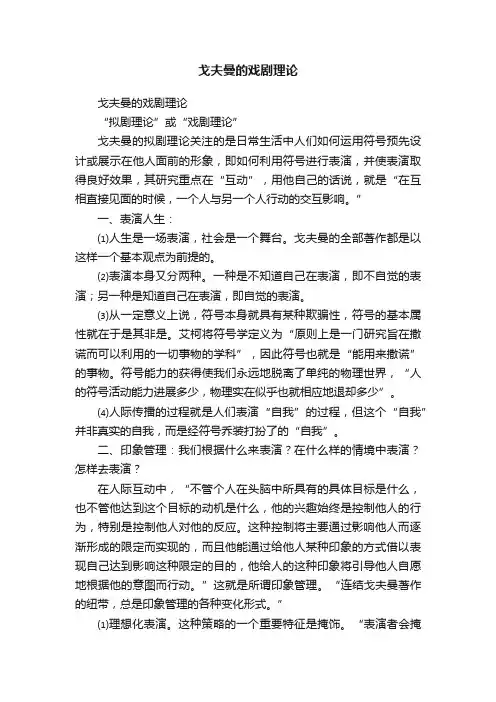 戈夫曼的戏剧理论

戈夫曼的戏剧理论

“拟剧理论”或“戏剧理论”

戈夫曼的拟剧理论关注的是日常生活中人们如何运用符号预先设计或展示在他人面前的形象，即如何利用符号进行表演，并使表演取得良好效果，其研究重点在“互动”，用他自己的话说，就是“在互相直接见面的时候，一个人与另一个人行动的交互影响。”

一、表演人生：

⑴人生是一场表演，社会是一个舞台。戈夫曼的全部著作都是以这样一个基本观点为前提的。

⑵表演本身又分两种。一种是不知道自己在表演，即不自觉的表演；另一种是知道自己在表演，即自觉的表演。

⑶从一定意义上说，符号本身就具有某种欺骗性，符号的基本属性就在于是其非是。艾柯将符号学定义为“原则上是一门研究旨在撒谎而可以利用的一切事物的学科”，因此符号也就是“能用来撒谎”的事物。符号能力的获得使我们永远地脱离了单纯的物理世界，“人的符号活动能力进展多少，物理实在似乎也就相应地退却多少”。

⑷人际传播的过程就是人们表演“自我”的过程，但这个“自我”并非真实的自我，而是经符号乔装打扮了的“自我”。

二、印象管理：我们根据什么来表演？在什么样的情境中表演？怎样去表演？

在人际互动中，“不管个人在头脑中所具有的具体目标是什么，也不管他达到这个目标的动机是什么，他的兴趣始终是控制他人的行为，特别是控制他人对他的反应。这种控制将主要通过影响他人而逐渐形成的限定而实现的，而且他能通过给他人某种印象的方式借以表现自己达到影响这种限定的目的，他给人的这种印象将引导他人自愿地根据他的意图而行动。”这就是所谓印象管理。“连结戈夫曼著作的纽带，总是印象管理的各种变化形式。”

⑴理想化表演。这种策略的一个重要特征是掩饰。“表演者会掩